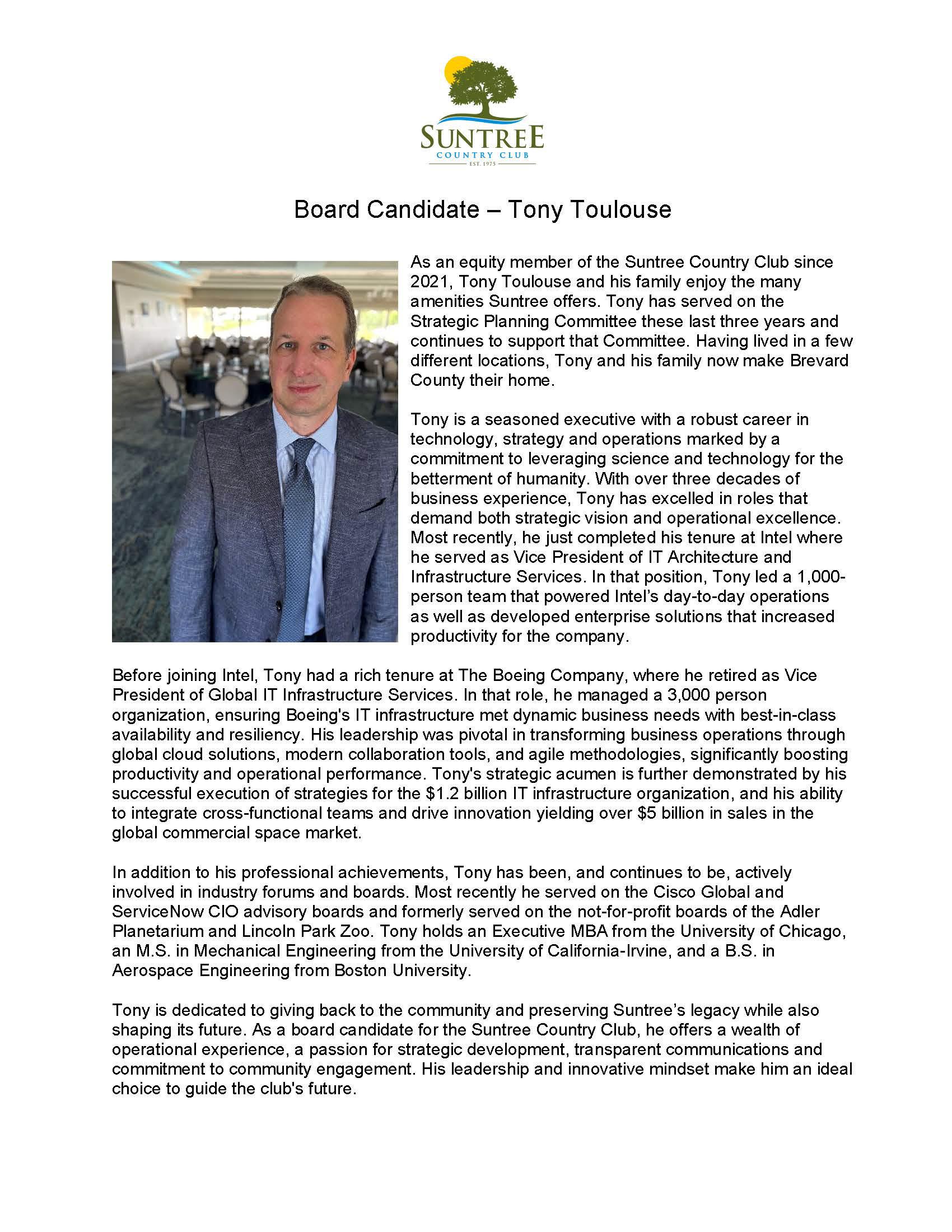 SUNTREE
COUNTRY CLUB
EST. 1975

Board Candidate – Tony Toulouse

As an equity member of the Suntree Country Club since 2021, Tony Toulouse and his family enjoy the many amenities Suntree offers. Tony has served on the Strategic Planning Committee these last three years and continues to support that Committee. Having lived in a few different locations, Tony and his family now make Brevard County their home.

Tony is a seasoned executive with a robust career in technology, strategy and operations marked by a commitment to leveraging science and technology for the betterment of humanity. With over three decades of business experience, Tony has excelled in roles that demand both strategic vision and operational excellence. Most recently, he just completed his tenure at Intel where he served as Vice President of IT Architecture and Infrastructure Services. In that position, Tony led a 1,000-person team that powered Intel's day-to-day operations as well as developed enterprise solutions that increased productivity for the company.

Before joining Intel, Tony had a rich tenure at The Boeing Company, where he retired as Vice President of Global IT Infrastructure Services. In that role, he managed a 3,000 person organization, ensuring Boeing's IT infrastructure met dynamic business needs with best-in-class availability and resiliency. His leadership was pivotal in transforming business operations through global cloud solutions, modern collaboration tools, and agile methodologies, significantly boosting productivity and operational performance. Tony's strategic acumen is further demonstrated by his successful execution of strategies for the \$1.2 billion IT infrastructure organization, and his ability to integrate cross-functional teams and drive innovation yielding over \$5 billion in sales in the global commercial space market.

In addition to his professional achievements, Tony has been, and continues to be, actively involved in industry forums and boards. Most recently he served on the Cisco Global and ServiceNow CIO advisory boards and formerly served on the not-for-profit boards of the Adler Planetarium and Lincoln Park Zoo. Tony holds an Executive MBA from the University of Chicago, an M.S. in Mechanical Engineering from the University of California-Irvine, and a B.S. in Aerospace Engineering from Boston University.

Tony is dedicated to giving back to the community and preserving Suntree's legacy while also shaping its future. As a board candidate for the Suntree Country Club, he offers a wealth of operational experience, a passion for strategic development, transparent communications and commitment to community engagement. His leadership and innovative mindset make him an ideal choice to guide the club's future.